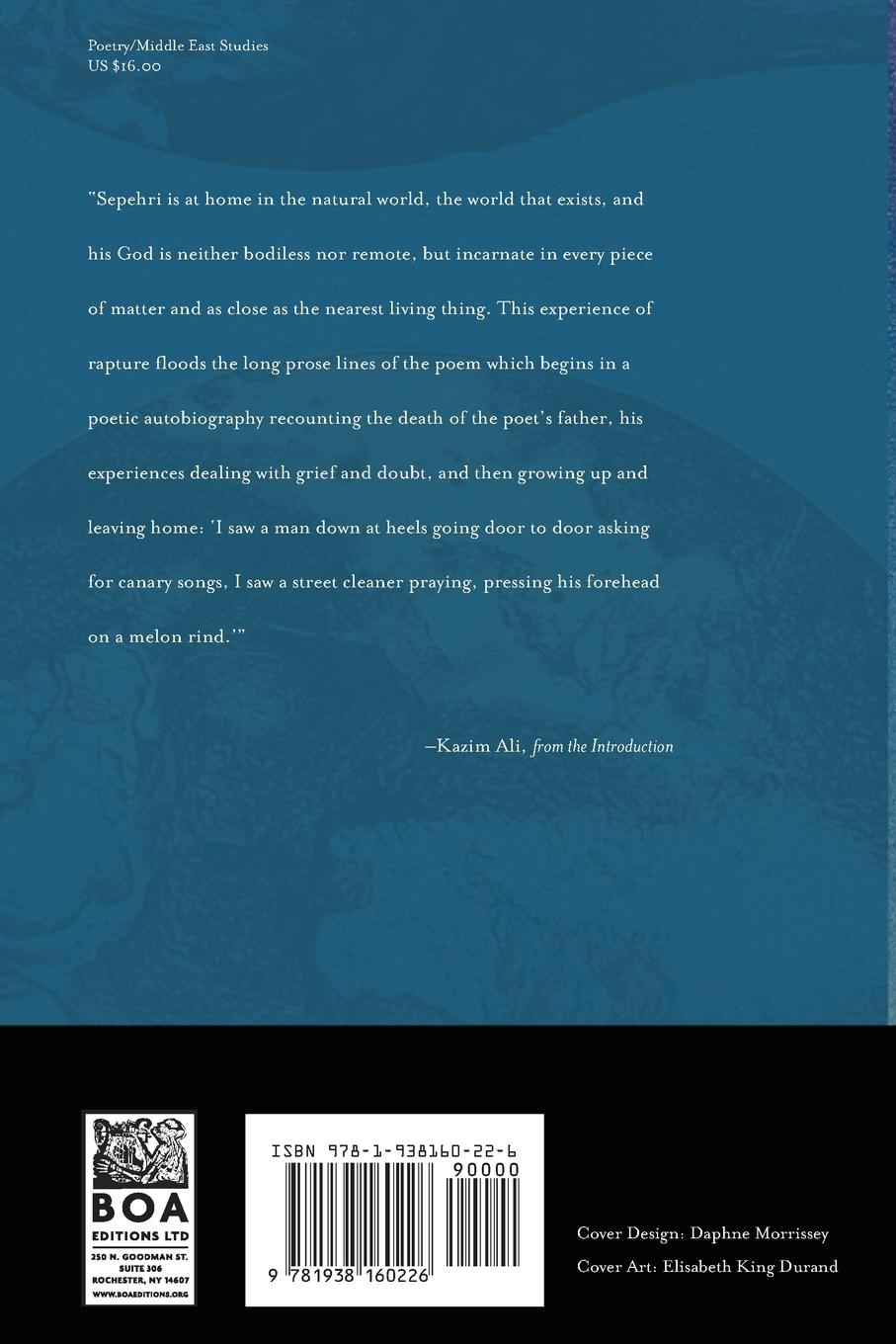 Poetry/Middle East Studies
US $16.00

"Sepehri is at home in the natural world, the world that exists, and his God is neither bodiless nor remote, but incarnate in every piece of matter and as close as the nearest living thing. This experience of rapture floods the long prose lines of the poem which begins in a poetic autobiography recounting the death of the poet's father, his experiences dealing with grief and doubt, and then growing up and leaving home: 'I saw a man down at heels going door to door asking for canary songs, I saw a street cleaner praying, pressing his forehead on a melon rind.'"

—Kazim Ali, from the Introduction

BOA
EDITIONS LTD
250 N. GOODMAN ST.
SUITE 306
ROCHESTER, NY 14607
WWW.BOAEDITIONS.ORG

ISBN 978-1-938160-22-6
90000
9 781938 160226

Cover Design: Daphne Morrissey
Cover Art: Elisabeth King Durand